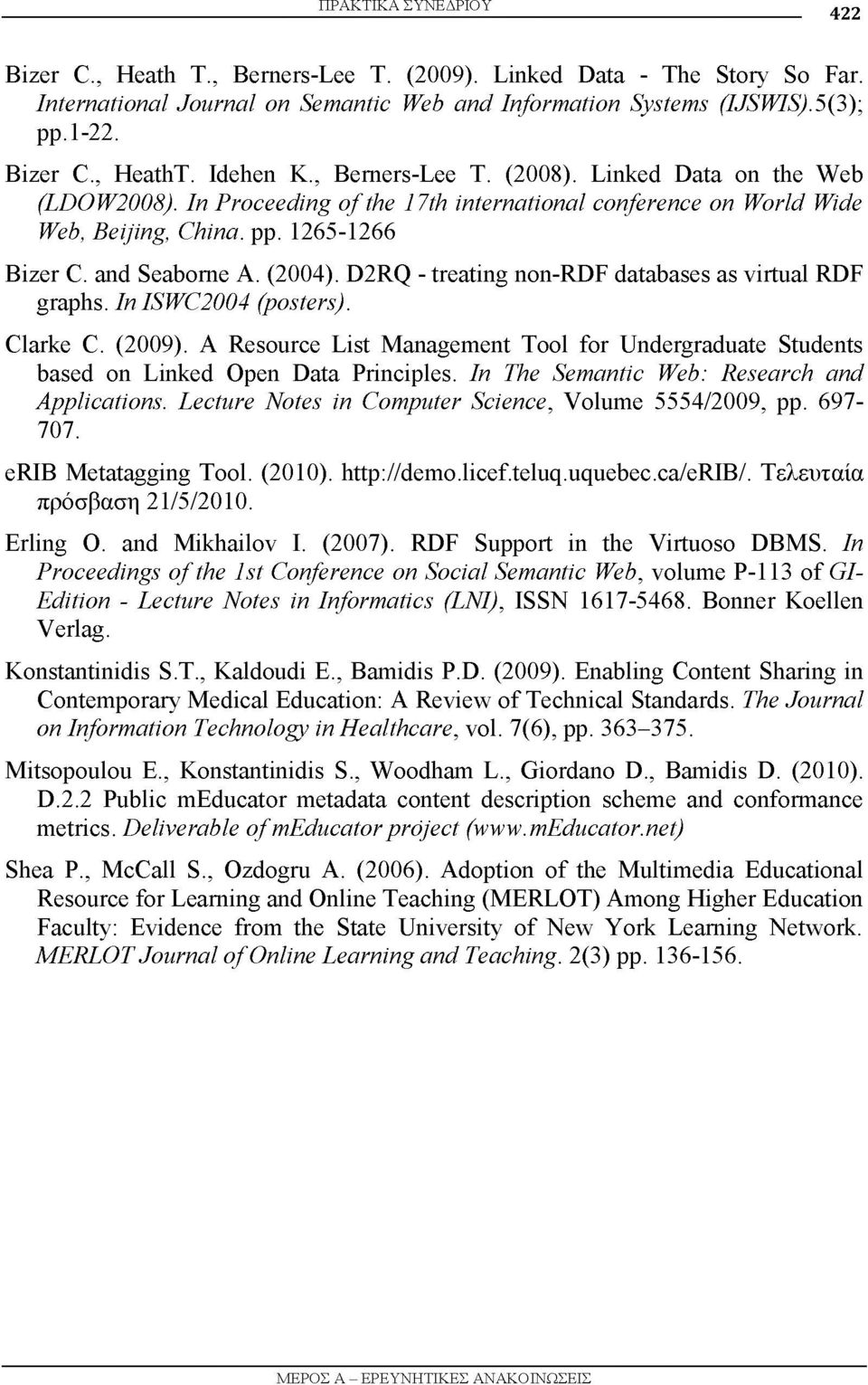 ΠΡΑΚΤΙΚΑ ΣΥΝΕΔΡΙΟΥ 422

Bizer C., Heath T., Berners-Lee T. (2009). Linked Data - The Story So Far. International Journal on Semantic Web and Information Systems (IJSWIS).5(3); pp.1-22.

Bizer C., HeathT. Idehen K., Berners-Lee T. (2008). Linked Data on the Web (LDOW2008). In Proceeding of the 17th international conference on World Wide Web, Beijing, China. pp. 1265-1266

Bizer C. and Seaborne A. (2004). D2RQ - treating non-RDF databases as virtual RDF graphs. In ISWC2004 (posters).

Clarke C. (2009). A Resource List Management Tool for Undergraduate Students based on Linked Open Data Principles. In The Semantic Web: Research and Applications. Lecture Notes in Computer Science, Volume 5554/2009, pp. 697-707.

eRIB Metatagging Tool. (2010). http://demo.licef.teluq.uquebec.ca/eRIB/. Τελευταία πρόσβαση 21/5/2010.

Erling O. and Mikhailov I. (2007). RDF Support in the Virtuoso DBMS. In Proceedings of the 1st Conference on Social Semantic Web, volume P-113 of GI-Edition - Lecture Notes in Informatics (LNI), ISSN 1617-5468. Bonner Koellen Verlag.

Konstantinidis S.T., Kaldoudi E., Bamidis P.D. (2009). Enabling Content Sharing in Contemporary Medical Education: A Review of Technical Standards. The Journal on Information Technology in Healthcare, vol. 7(6), pp. 363–375.

Mitsopoulou E., Konstantinidis S., Woodham L., Giordano D., Bamidis D. (2010). D.2.2 Public mEducator metadata content description scheme and conformance metrics. Deliverable of mEducator project (www.mEducator.net)

Shea P., McCall S., Ozdogru A. (2006). Adoption of the Multimedia Educational Resource for Learning and Online Teaching (MERLOT) Among Higher Education Faculty: Evidence from the State University of New York Learning Network. MERLOT Journal of Online Learning and Teaching. 2(3) pp. 136-156.

ΜΕΡΟΣ Α – ΕΡΕΥΝΗΤΙΚΕΣ ΑΝΑΚΟΙΝΩΣΕΙΣ